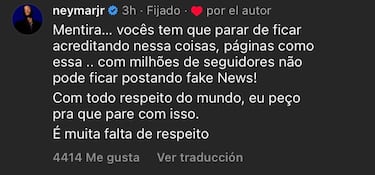 neymarjr 3h · Fijado · por el autor

Mentira... vocês tem que parar de ficar acreditando nessa coisas, páginas como essa .. com milhões de seguidores não pode ficar postando fake News!

Com todo respeito do mundo, eu peço pra que pare com isso.

É muita falta de respeito

4414 Me gusta Ver traducción